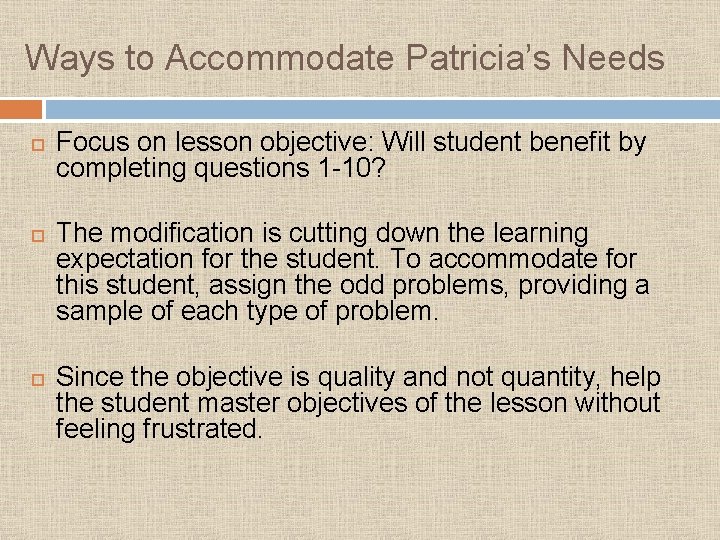 Ways to Accommodate Patricia's Needs

Focus on lesson objective: Will student benefit by completing questions 1-10?

The modification is cutting down the learning expectation for the student. To accommodate for this student, assign the odd problems, providing a sample of each type of problem.

Since the objective is quality and not quantity, help the student master objectives of the lesson without feeling frustrated.